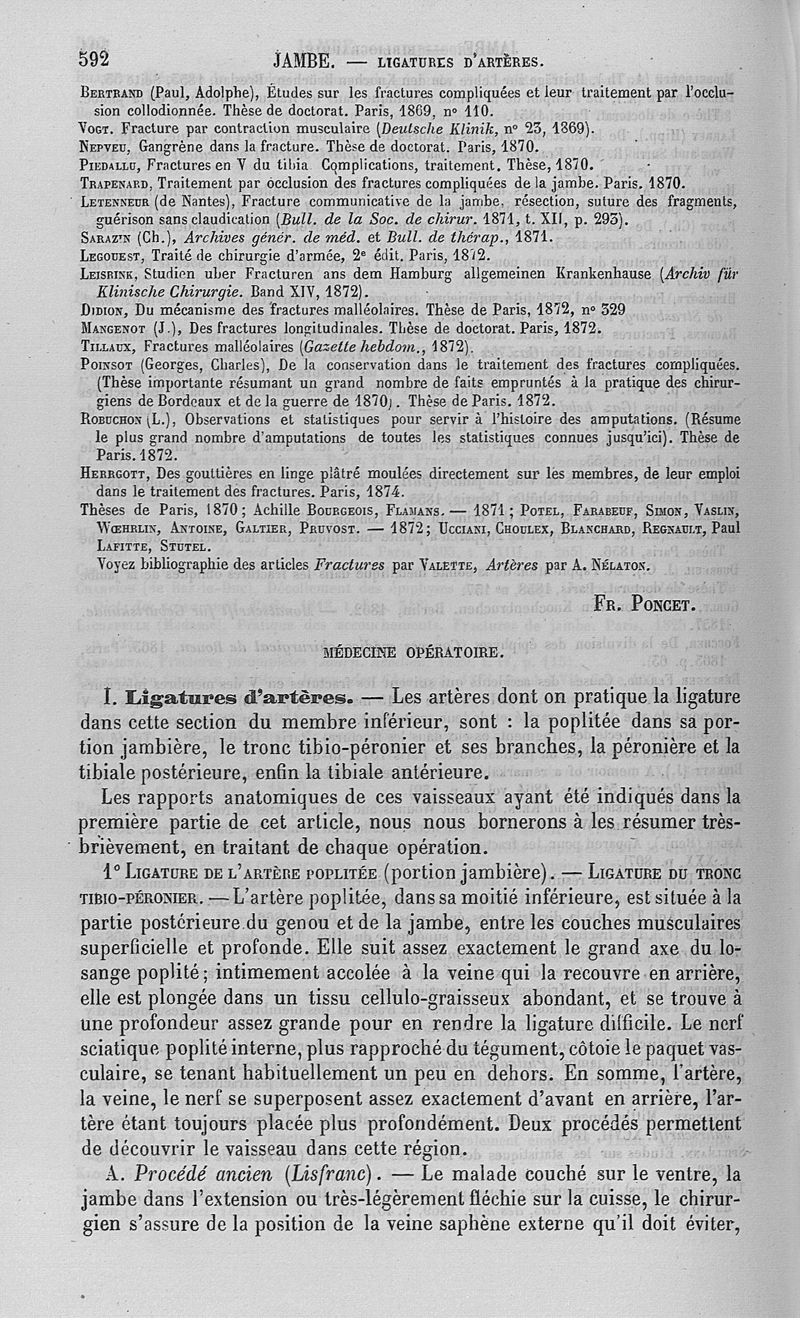 592 JAMBE. — LIGATURES D'ARTÈRES.

Bertrand (Paul, Adolphe), Études sur les fractures compliquées et leur traitement par l'occlusion collodionnée. Thèse de doctorat. Paris, 1869, n° 110.
Vogt. Fracture par contraction musculaire (Deutsche Klinik, n° 23, 1869).
Nepveu, Gangrène dans la fracture. Thèse de doctorat. Paris, 1870.
Piedallu, Fractures en V du tibia Complications, traitement. Thèse, 1870.
Trapenard, Traitement par occlusion des fractures compliquées de la jambe. Paris. 1870.
Letenneur (de Nantes), Fracture communicative de la jambe, résection, suture des fragments, guérison sans claudication (Bull. de la Soc. de chirur. 1871, t. XII, p. 293).
Sarazin (Ch.), Archives génér. de méd. et Bull. de thérap., 1871.
Legouest, Traité de chirurgie d'armée, 2e édit. Paris, 1872.
Leisrink, Studien uber Fracturen ans dem Hamburg allgemeinen Krankenhause (Archiv für Klinische Chirurgie. Band XIV, 1872).
Didion, Du mécanisme des fractures malléolaires. Thèse de Paris, 1872, n° 329
Mangenot (J.), Des fractures longitudinales. Thèse de doctorat. Paris, 1872.
Tillaux, Fractures malléolaires (Gazette hebdom., 1872).
Poinsot (Georges, Charles), De la conservation dans le traitement des fractures compliquées. (Thèse importante résumant un grand nombre de faits empruntés à la pratique des chirurgiens de Bordeaux et de la guerre de 1870). Thèse de Paris. 1872.
Robuchon (L.), Observations et statistiques pour servir à l'histoire des amputations. (Résume le plus grand nombre d'amputations de toutes les statistiques connues jusqu'ici). Thèse de Paris. 1872.
Herrgott, Des gouttières en linge plâtré moulées directement sur les membres, de leur emploi dans le traitement des fractures. Paris, 1874.
Thèses de Paris, 1870; Achille Bourgeois, Flamans. — 1871; Potel, Farabeuf, Simon, Vaslin, Wœhrlin, Antoine, Galtier, Pruvost. — 1872; Ucciani, Choulex, Blanchard, Regnault, Paul Lafitte, Stutel.
Voyez bibliographie des articles Fractures par Valette, Artères par A. Nélaton.

Fr. Poncet.

MÉDECINE OPÉRATOIRE.

I. Ligatures d'artères. — Les artères dont on pratique la ligature dans cette section du membre inférieur, sont : la poplitée dans sa portion jambière, le tronc tibio-péronier et ses branches, la péronière et la tibiale postérieure, enfin la tibiale antérieure.

Les rapports anatomiques de ces vaisseaux ayant été indiqués dans la première partie de cet article, nous nous bornerons à les résumer très-brièvement, en traitant de chaque opération.

1° Ligature de l'artère poplitée (portion jambière). — Ligature du tronc tibio-péronier. — L'artère poplitée, dans sa moitié inférieure, est située à la partie postérieure du genou et de la jambe, entre les couches musculaires superficielle et profonde. Elle suit assez exactement le grand axe du losange poplité; intimement accolée à la veine qui la recouvre en arrière, elle est plongée dans un tissu cellulo-graisseux abondant, et se trouve à une profondeur assez grande pour en rendre la ligature difficile. Le nerf sciatique poplité interne, plus rapproché du tégument, côtoie le paquet vasculaire, se tenant habituellement un peu en dehors. En somme, l'artère, la veine, le nerf se superposent assez exactement d'avant en arrière, l'artère étant toujours placée plus profondément. Deux procédés permettent de découvrir le vaisseau dans cette région.

A. Procédé ancien (Lisfranc). — Le malade couché sur le ventre, la jambe dans l'extension ou très-légèrement fléchie sur la cuisse, le chirurgien s'assure de la position de la veine saphène externe qu'il doit éviter,